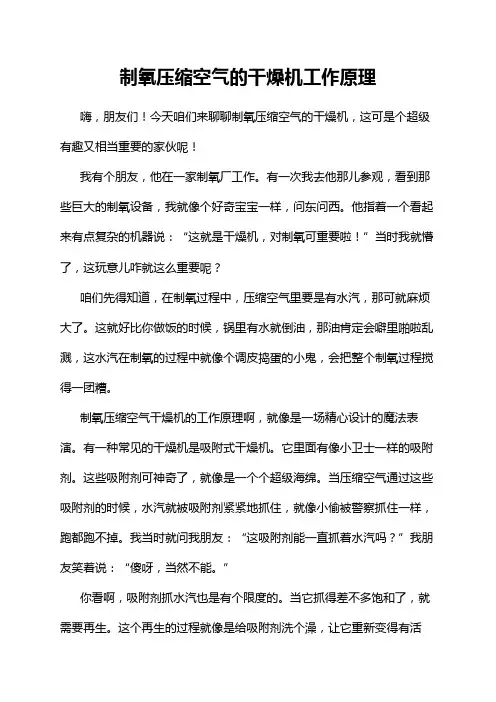 制氧压缩空气的干燥机工作原理

嗨，朋友们！今天咱们来聊聊制氧压缩空气的干燥机，这可是个超级有趣又相当重要的家伙呢！

我有个朋友，他在一家制氧厂工作。有一次我去他那儿参观，看到那些巨大的制氧设备，我就像个好奇宝宝一样，问东问西。他指着一个看起来有点复杂的机器说：“这就是干燥机，对制氧可重要啦！”当时我就懵了，这玩意儿咋就这么重要呢？

咱们先得知道，在制氧过程中，压缩空气里要是有水汽，那可就麻烦大了。这就好比你做饭的时候，锅里有水就倒油，那油肯定会噼里啪啦乱溅，这水汽在制氧的过程中就像个调皮捣蛋的小鬼，会把整个制氧过程搅得一团糟。

制氧压缩空气干燥机的工作原理啊，就像是一场精心设计的魔法表演。有一种常见的干燥机是吸附式干燥机。它里面有像小卫士一样的吸附剂。这些吸附剂可神奇了，就像是一个个超级海绵。当压缩空气通过这些吸附剂的时候，水汽就被吸附剂紧紧地抓住，就像小偷被警察抓住一样，跑都跑不掉。我当时就问我朋友：“这吸附剂能一直抓着水汽吗？”我朋友笑着说：“傻呀，当然不能。”

你看啊，吸附剂抓水汽也是有个限度的。当它抓得差不多饱和了，就需要再生。这个再生的过程就像是给吸附剂洗个澡，让它重新变得有活